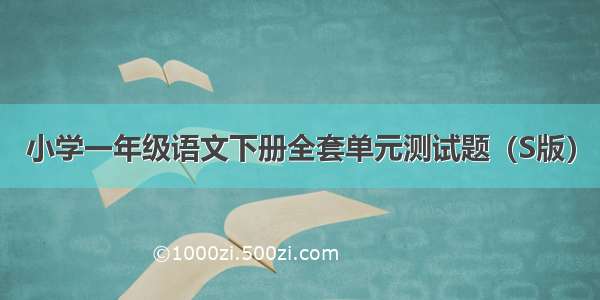 小学一年级语文下册全套单元测试题（S版）

©1000zi.500zi.com